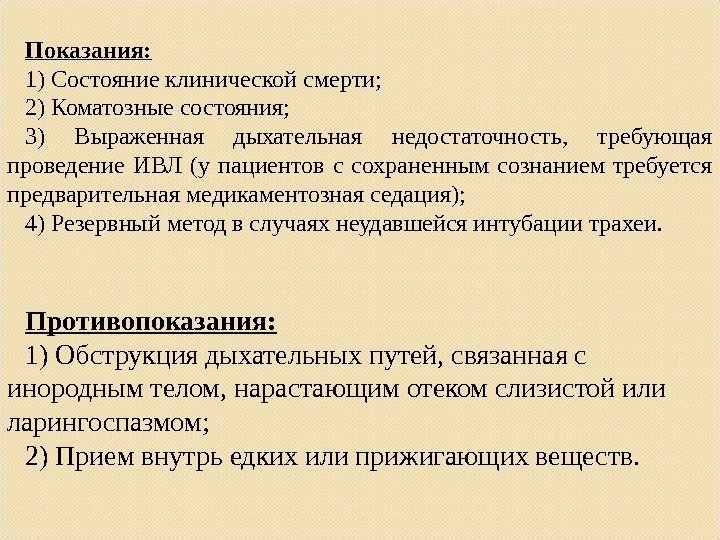 Показания:
1) Состояние клинической смерти;
2) Коматозные состояния;
3) Выраженная дыхательная недостаточность, требующая проведение ИВЛ (у пациентов с сохраненным сознанием требуется предварительная медикаментозная седация);
4) Резервный метод в случаях неудавшейся интубации трахеи.

Противопоказания:
1) Обструкция дыхательных путей, связанная с инородным телом, нарастающим отеком слизистой или ларингоспазмом;
2) Прием внутрь едких или прижигающих веществ.